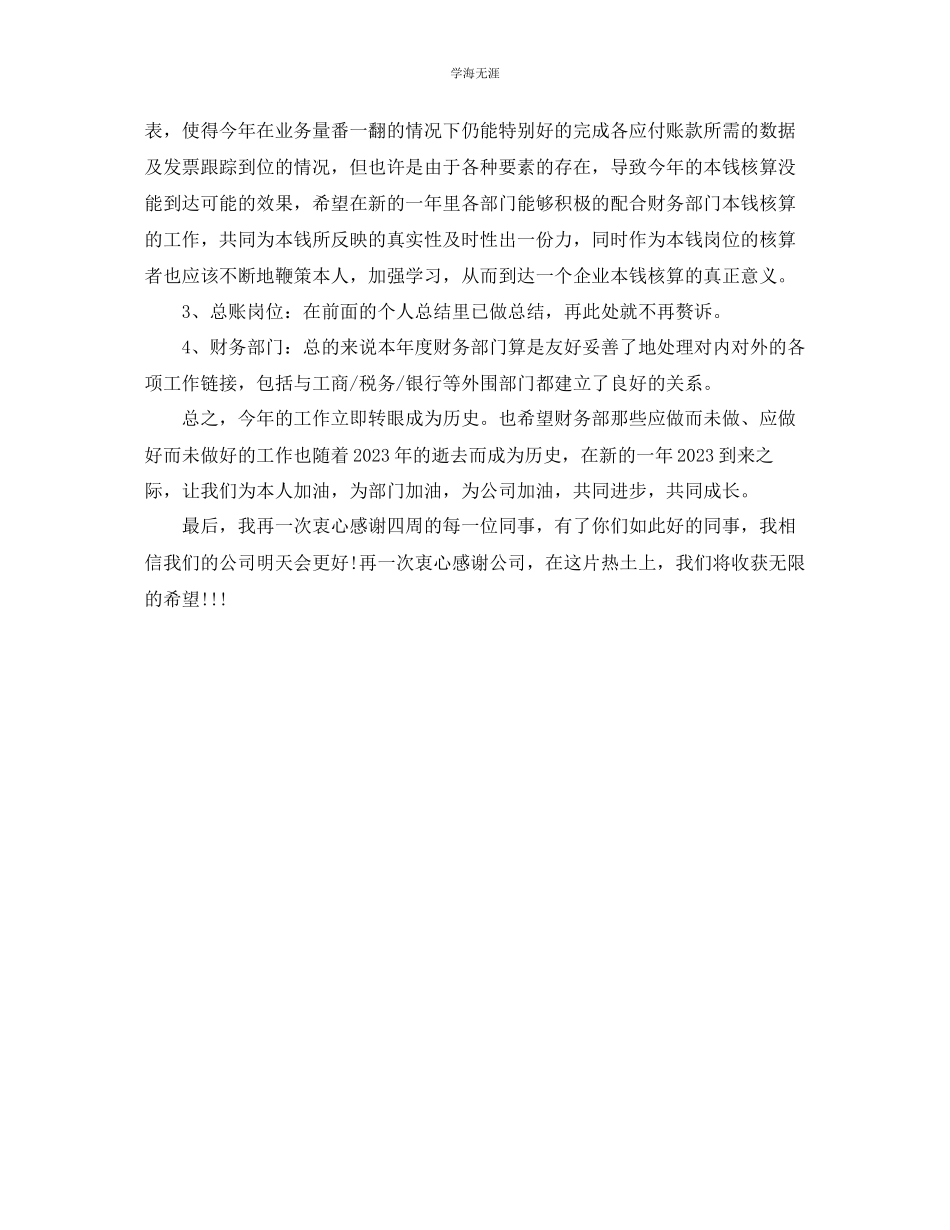 学海无涯

表，使得今年在业务量番一翻的情况下仍能特别好的完成各应付账款所需的数据及发票跟踪到位的情况，但也许是由于各种要素的存在，导致今年的本钱核算没能到达可能的效果，希望在新的一年里各部门能够积极的配合财务部门本钱核算的工作，共同为本钱所反映的真实性及时性出一份力，同时作为本钱岗位的核算者也应该不断地鞭策本人，加强学习，从而到达一个企业本钱核算的真正意义。

3、总账岗位：在前面的个人总结里已做总结，再此处就不再赘诉。

4、财务部门：总的来说本年度财务部门算是友好妥善了地处理对内对外的各项工作链接，包括与工商/税务/银行等外围部门都建立了良好的关系。

总之，今年的工作立即转眼成为历史。也希望财务部那些应做而未做、应做好而未做好的工作也随着2023年的逝去而成为历史，在新的一年2023到来之际，让我们为本人加油，为部门加油，为公司加油，共同进步，共同成长。

最后，我再一次衷心感谢四周的每一位同事，有了你们如此好的同事，我相信我们的公司明天会更好!再一次衷心感谢公司，在这片热土上，我们将收获无限的希望!!!